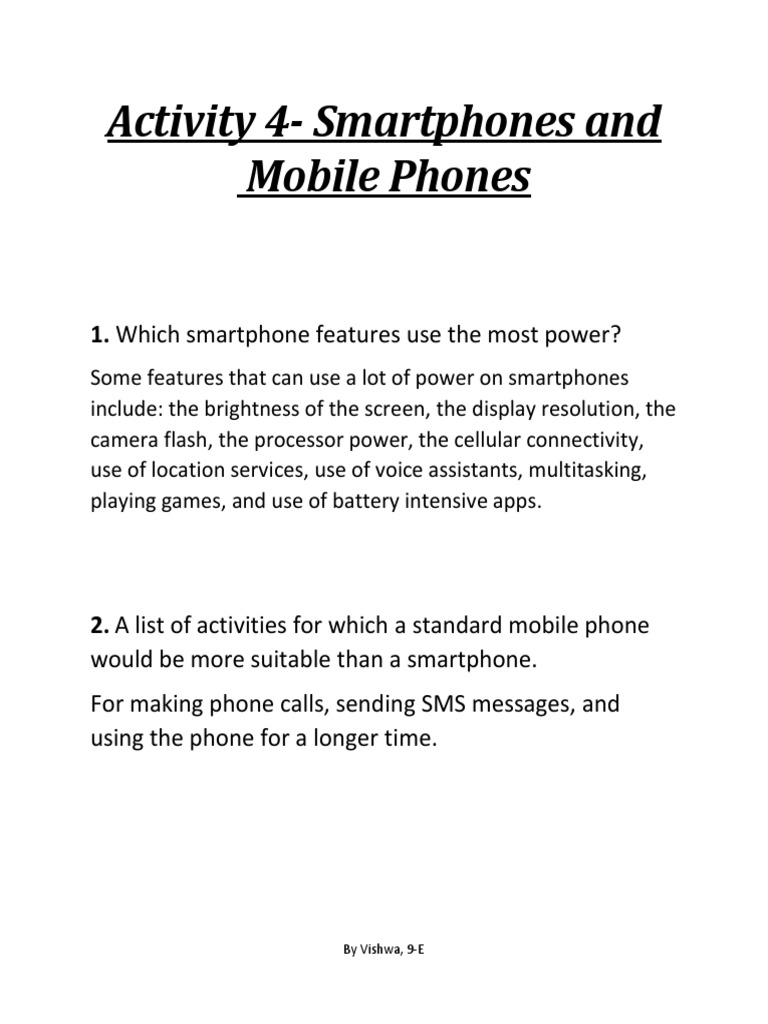 Activity 4- Smartphones and Mobile Phones

1. Which smartphone features use the most power?

Some features that can use a lot of power on smartphones include: the brightness of the screen, the display resolution, the camera flash, the processor power, the cellular connectivity, use of location services, use of voice assistants, multitasking, playing games, and use of battery intensive apps.

2. A list of activities for which a standard mobile phone would be more suitable than a smartphone.

For making phone calls, sending SMS messages, and using the phone for a longer time.

By Vishwa, 9-E